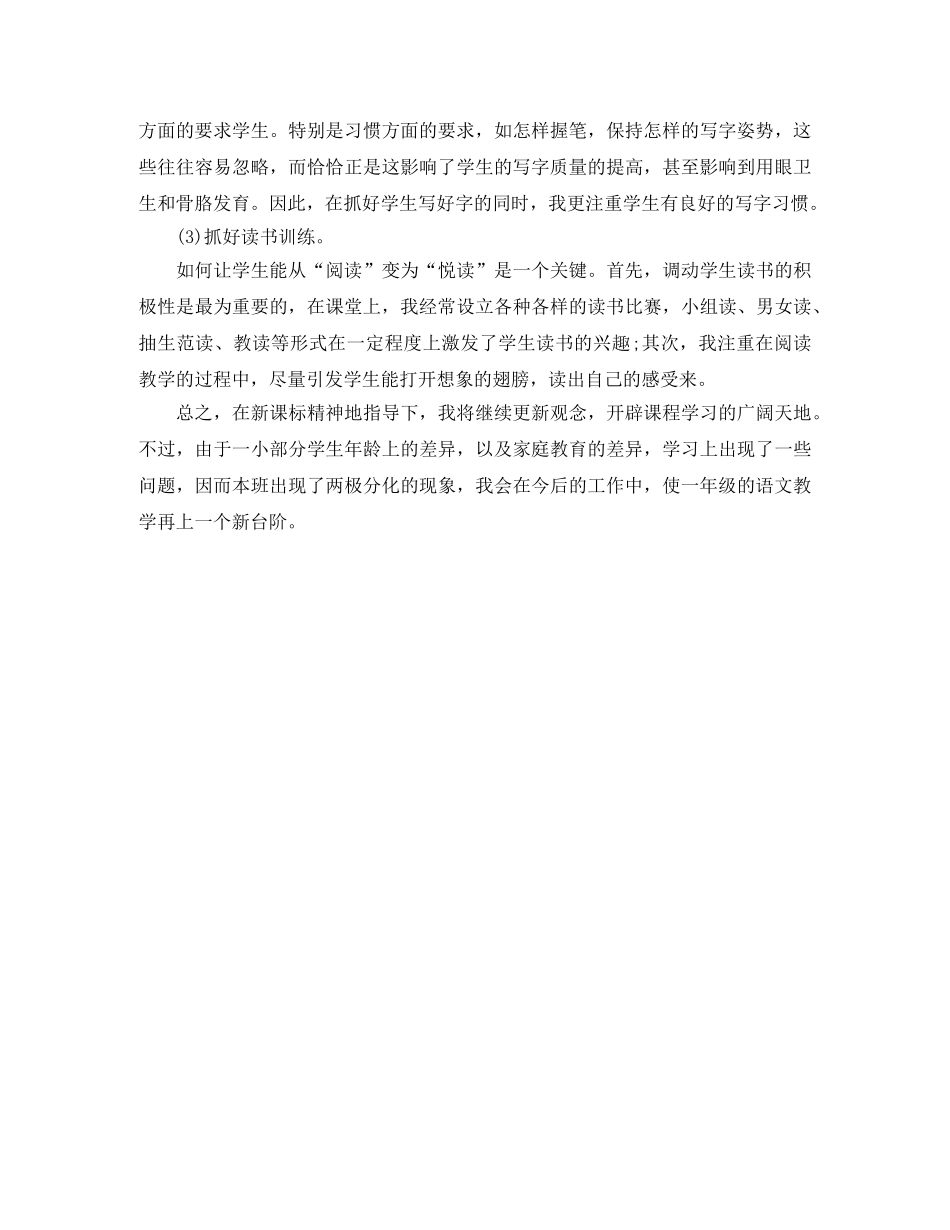 方面的要求学生。特别是习惯方面的要求，如怎样握笔，保持怎样的写字姿势，这些往往容易忽略，而恰恰正是这影响了学生的写字质量的提高，甚至影响到用眼卫生和骨胳发育。因此，在抓好学生写好字的同时，我更注重学生有良好的写字习惯。

(3)抓好读书训练。

如何让学生能从“阅读”变为“悦读”是一个关键。首先，调动学生读书的积极性是最为重要的，在课堂上，我经常设立各种各样的读书比赛，小组读、男女读、抽生范读、教读等形式在一定程度上激发了学生读书的兴趣;其次，我注重在阅读教学的过程中，尽量引发学生能打开想象的翅膀，读出自己的感受来。

总之，在新课标精神地指导下，我将继续更新观念，开辟课程学习的广阔天地。不过，由于一小部分学生年龄上的差异，以及家庭教育的差异，学习上出现了一些问题，因而本班出现了两极分化的现象，我会在今后的工作中，使一年级的语文教学再上一个新台阶。